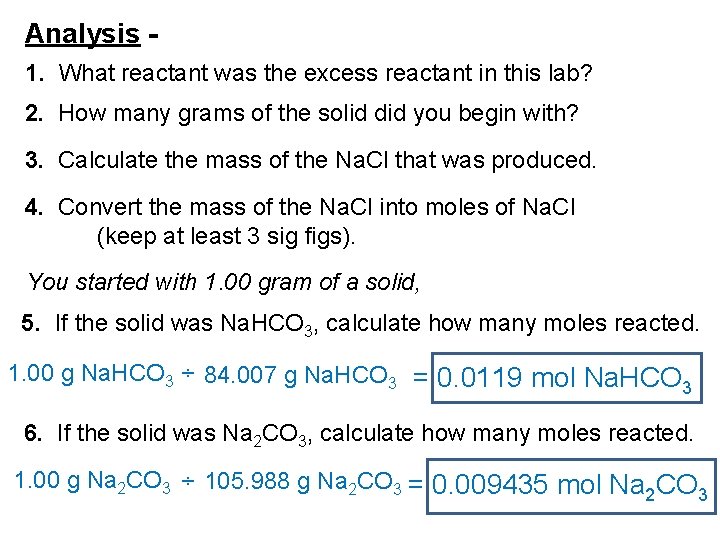 Analysis -

1. What reactant was the excess reactant in this lab?

2. How many grams of the solid did you begin with?

3. Calculate the mass of the NaCl that was produced.

4. Convert the mass of the NaCl into moles of NaCl (keep at least 3 sig figs).

You started with 1.00 gram of a solid,

5. If the solid was $NaHCO_3$, calculate how many moles reacted.

1.00 g $NaHCO_3$ ÷ 84.007 g $NaHCO_3$ = 0.0119 mol $NaHCO_3$

6. If the solid was $Na_2CO_3$, calculate how many moles reacted.

1.00 g $Na_2CO_3$ ÷ 105.988 g $Na_2CO_3$ = 0.009435 mol $Na_2CO_3$